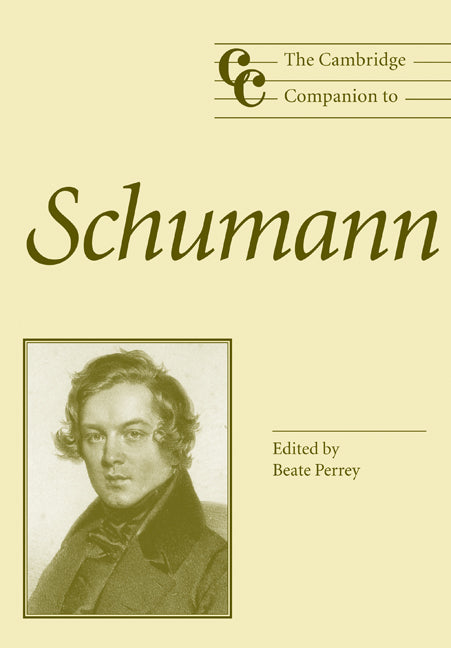 CC The Cambridge Companion to

Schumann

Edited by
Beate Perrey